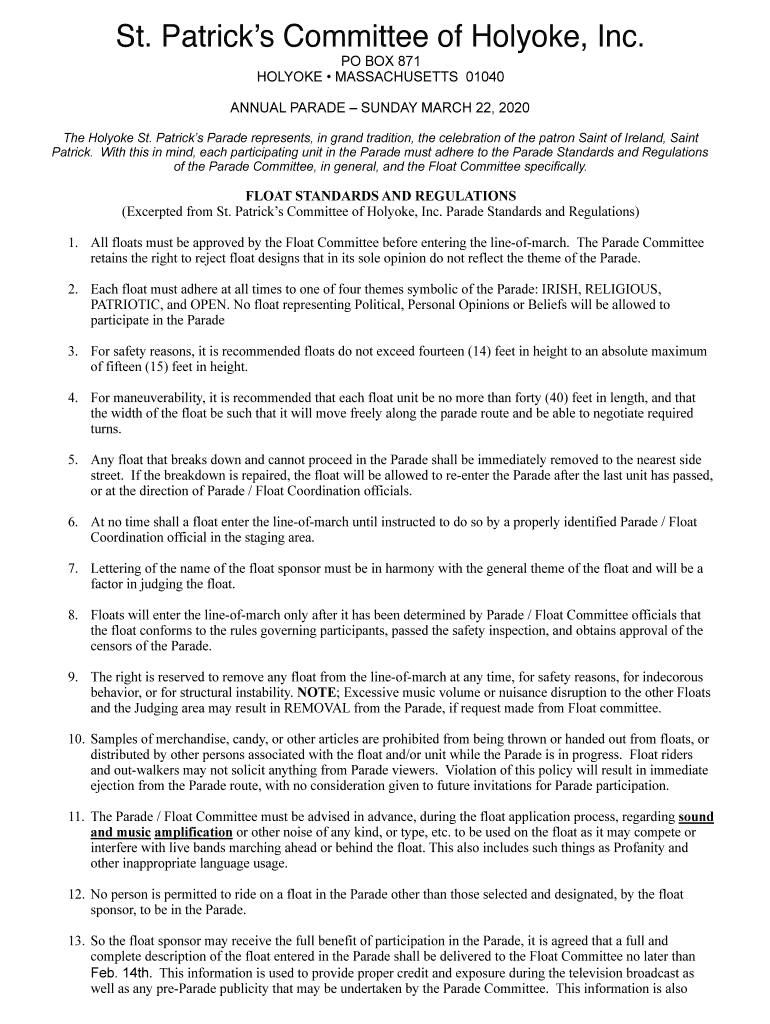 St. Patrick's Committee of Holyoke, Inc.
PO BOX 871
HOLYOKE • MASSACHUSETTS 01040

ANNUAL PARADE – SUNDAY MARCH 22, 2020

The Holyoke St. Patrick's Parade represents, in grand tradition, the celebration of the patron Saint of Ireland, Saint Patrick. With this in mind, each participating unit in the Parade must adhere to the Parade Standards and Regulations of the Parade Committee, in general, and the Float Committee specifically.

FLOAT STANDARDS AND REGULATIONS
(Excerpted from St. Patrick's Committee of Holyoke, Inc. Parade Standards and Regulations)

1. All floats must be approved by the Float Committee before entering the line-of-march. The Parade Committee retains the right to reject float designs that in its sole opinion do not reflect the theme of the Parade.

2. Each float must adhere at all times to one of four themes symbolic of the Parade: IRISH, RELIGIOUS, PATRIOTIC, and OPEN. No float representing Political, Personal Opinions or Beliefs will be allowed to participate in the Parade

3. For safety reasons, it is recommended floats do not exceed fourteen (14) feet in height to an absolute maximum of fifteen (15) feet in height.

4. For maneuverability, it is recommended that each float unit be no more than forty (40) feet in length, and that the width of the float be such that it will move freely along the parade route and be able to negotiate required turns.

5. Any float that breaks down and cannot proceed in the Parade shall be immediately removed to the nearest side street. If the breakdown is repaired, the float will be allowed to re-enter the Parade after the last unit has passed, or at the direction of Parade / Float Coordination officials.

6. At no time shall a float enter the line-of-march until instructed to do so by a properly identified Parade / Float Coordination official in the staging area.

7. Lettering of the name of the float sponsor must be in harmony with the general theme of the float and will be a factor in judging the float.

8. Floats will enter the line-of-march only after it has been determined by Parade / Float Committee officials that the float conforms to the rules governing participants, passed the safety inspection, and obtains approval of the censors of the Parade.

9. The right is reserved to remove any float from the line-of-march at any time, for safety reasons, for indecorous behavior, or for structural instability. NOTE; Excessive music volume or nuisance disruption to the other Floats and the Judging area may result in REMOVAL from the Parade, if request made from Float committee.

10. Samples of merchandise, candy, or other articles are prohibited from being thrown or handed out from floats, or distributed by other persons associated with the float and/or unit while the Parade is in progress. Float riders and out-walkers may not solicit anything from Parade viewers. Violation of this policy will result in immediate ejection from the Parade route, with no consideration given to future invitations for Parade participation.

11. The Parade / Float Committee must be advised in advance, during the float application process, regarding sound and music amplification or other noise of any kind, or type, etc. to be used on the float as it may compete or interfere with live bands marching ahead or behind the float. This also includes such things as Profanity and other inappropriate language usage.

12. No person is permitted to ride on a float in the Parade other than those selected and designated, by the float sponsor, to be in the Parade.

13. So the float sponsor may receive the full benefit of participation in the Parade, it is agreed that a full and complete description of the float entered in the Parade shall be delivered to the Float Committee no later than Feb. 14th. This information is used to provide proper credit and exposure during the television broadcast as well as any pre-Parade publicity that may be undertaken by the Parade Committee. This information is also